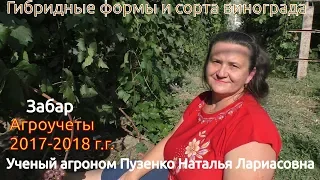 Гибридные формы и сорта винограда

Забар
Агроучеты
2017-2018 г.г.

Ученый агроном Пузенко Наталья Лариасовна